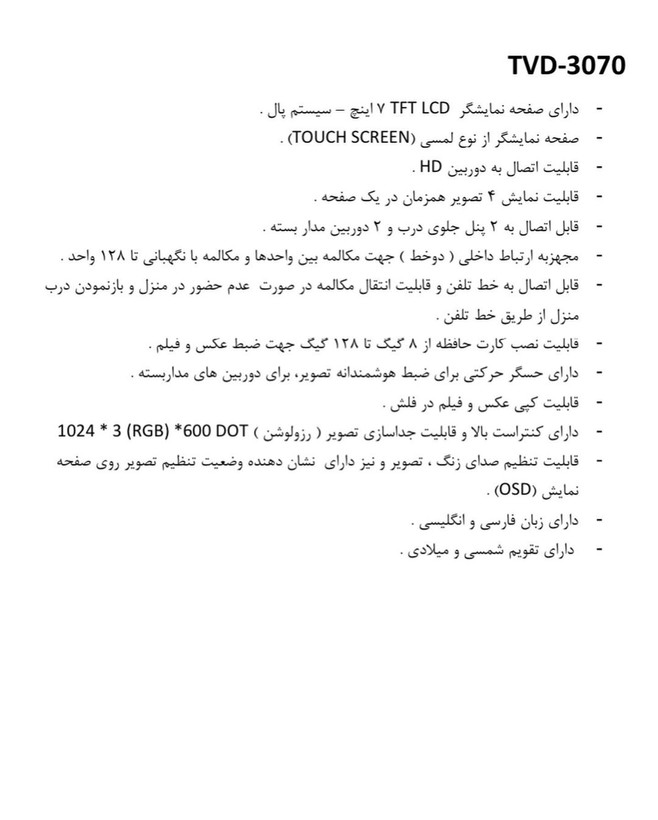 TVD-3070

- دارای صفحه نمایشگر TFT LCD ۷ اینچ – سیستم پال .
- صفحه نمایشگر از نوع لمسی (TOUCH SCREEN) .
- قابلیت اتصال به دوربین HD .
- قابلیت نمایش ۴ تصویر همزمان در یک صفحه .
- قابل اتصال به ۲ پنل جلوی درب و ۲ دوربین مدار بسته .
- مجهزبه ارتباط داخلی ( دوخط ) جهت مکالمه بین واحدها و مکالمه با نگهبانی تا ۱۲۸ واحد .
- قابل اتصال به خط تلفن و قابلیت انتقال مکالمه در صورت عدم حضور در منزل و بازنمودن درب منزل از طریق خط تلفن .
- قابلیت نصب کارت حافظه از ۸ گیگ تا ۱۲۸ گیگ جهت ضبط عکس و فیلم .
- دارای حسگر حرکتی برای ضبط هوشمندانه تصویر، برای دوربین های مداربسته .
- قابلیت کپی عکس و فیلم در فلش .
- دارای کنتراست بالا و قابلیت جداسازی تصویر ( رزولوشن ) 1024 * 3 (RGB) *600 DOT
- قابلیت تنظیم صدای زنگ ، تصویر و نیز دارای نشان دهنده وضعیت تنظیم تصویر روی صفحه نمایش (OSD) .
- دارای زبان فارسی و انگلیسی .
- دارای تقویم شمسی و میلادی .